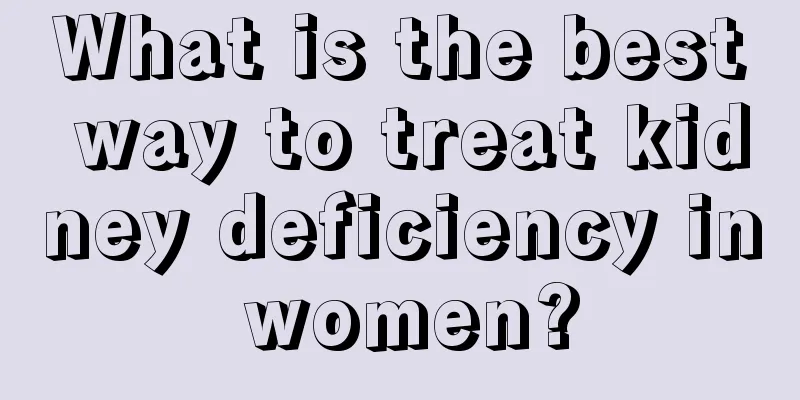 What is the best way to treat kidney deficiency in women?